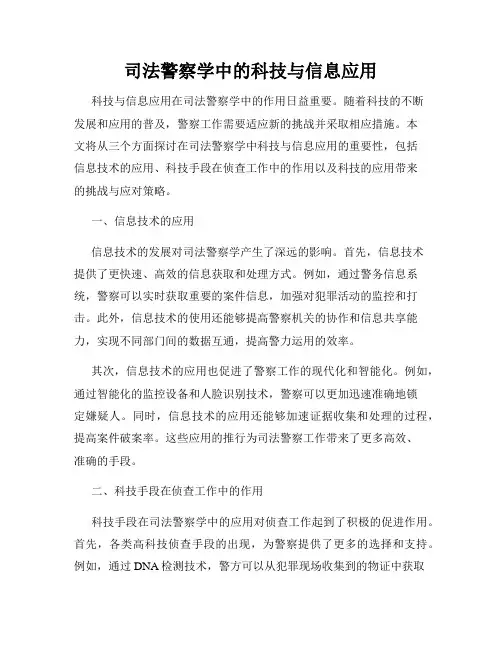 司法警察学中的科技与信息应用

科技与信息应用在司法警察学中的作用日益重要。随着科技的不断发展和应用的普及，警察工作需要适应新的挑战并采取相应措施。本文将从三个方面探讨在司法警察学中科技与信息应用的重要性，包括信息技术的应用、科技手段在侦查工作中的作用以及科技的应用带来的挑战与应对策略。

一、信息技术的应用

信息技术的发展对司法警察学产生了深远的影响。首先，信息技术提供了更快速、高效的信息获取和处理方式。例如，通过警务信息系统，警察可以实时获取重要的案件信息，加强对犯罪活动的监控和打击。此外，信息技术的使用还能够提高警察机关的协作和信息共享能力，实现不同部门间的数据互通，提高警力运用的效率。

其次，信息技术的应用也促进了警察工作的现代化和智能化。例如，通过智能化的监控设备和人脸识别技术，警察可以更加迅速准确地锁定嫌疑人。同时，信息技术的应用还能够加速证据收集和处理的过程，提高案件破案率。这些应用的推行为司法警察工作带来了更多高效、准确的手段。

二、科技手段在侦查工作中的作用

科技手段在司法警察学中的应用对侦查工作起到了积极的促进作用。首先，各类高科技侦查手段的出现，为警察提供了更多的选择和支持。例如，通过DNA检测技术，警方可以从犯罪现场收集到的物证中获取